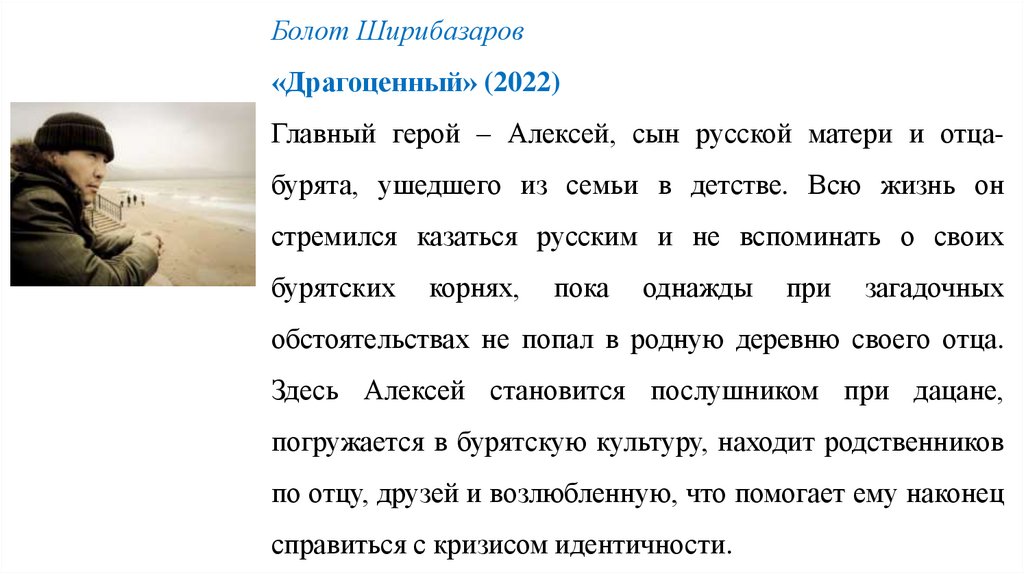 Болот Ширибазаров

«Драгоценный» (2022)

Главный герой – Алексей, сын русской матери и отца-бурята, ушедшего из семьи в детстве. Всю жизнь он стремился казаться русским и не вспоминать о своих бурятских корнях, пока однажды при загадочных обстоятельствах не попал в родную деревню своего отца. Здесь Алексей становится послушником при дацане, погружается в бурятскую культуру, находит родственников по отцу, друзей и возлюбленную, что помогает ему наконец справиться с кризисом идентичности.